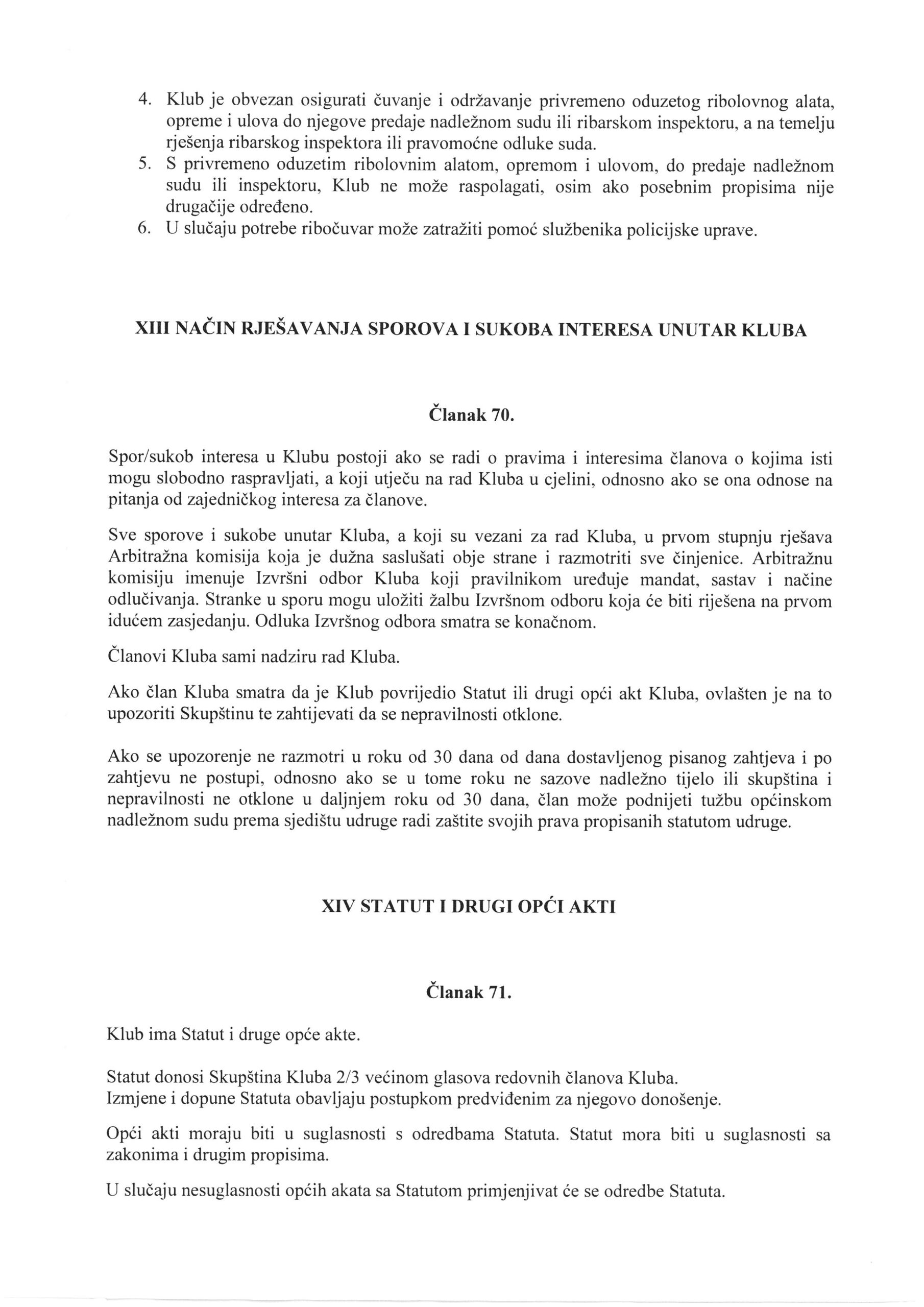 4. Klub je obvezan osigurati čuvanje i održavanje privremeno oduzetog ribolovnog alata, opreme i ulova do njegove predaje nadležnom sudu ili ribarskom inspektoru, a na temelju rješenja ribarskog inspektora ili pravomoćne odluke suda.
5. S privremeno oduzetim ribolovnim alatom, opremom i ulovom, do predaje nadležnom sudu ili inspektoru, Klub ne može raspolagati, osim ako posebnim propisima nije drugačije određeno.
6. U slučaju potrebe ribočuvar može zatražiti pomoć službenika policijske uprave.

XIII NAČIN RJEŠAVANJA SPOROVA I SUKOBA INTERESA UNUTAR KLUBA

Članak 70.

Spor/sukob interesa u Klubu postoji ako se radi o pravima i interesima članova o kojima isti mogu slobodno raspravljati, a koji utječu na rad Kluba u cjelini, odnosno ako se ona odnose na pitanja od zajedničkog interesa za članove.

Sve sporove i sukobe unutar Kluba, a koji su vezani za rad Kluba, u prvom stupnju rješava Arbitražna komisija koja je dužna saslušati obje strane i razmotriti sve činjenice. Arbitražnu komisiju imenuje Izvršni odbor Kluba koji pravilnikom uređuje mandat, sastav i načine odlučivanja. Stranke u sporu mogu uložiti žalbu Izvršnom odboru koja će biti riješena na prvom idućem zasjedanju. Odluka Izvršnog odbora smatra se konačnom.

Članovi Kluba sami nadziru rad Kluba.

Ako član Kluba smatra da je Klub povrijedio Statut ili drugi opći akt Kluba, ovlašten je na to upozoriti Skupštinu te zahtijevati da se nepravilnosti otklone.

Ako se upozorenje ne razmotri u roku od 30 dana od dana dostavljenog pisanog zahtjeva i po zahtjevu ne postupi, odnosno ako se u tome roku ne sazove nadležno tijelo ili skupština i nepravilnosti ne otklone u daljnjem roku od 30 dana, član može podnijeti tužbu općinskom nadležnom sudu prema sjedištu udruge radi zaštite svojih prava propisanih statutom udruge.

XIV STATUT I DRUGI OPĆI AKTI

Članak 71.

Klub ima Statut i druge opće akte.

Statut donosi Skupština Kluba 2/3 većinom glasova redovnih članova Kluba.
Izmjene i dopune Statuta obavljaju postupkom predviđenim za njegovo donošenje.

Opći akti moraju biti u suglasnosti s odredbama Statuta. Statut mora biti u suglasnosti sa zakonima i drugim propisima.

U slučaju nesuglasnosti općih akata sa Statutom primjenjivat će se odredbe Statuta.